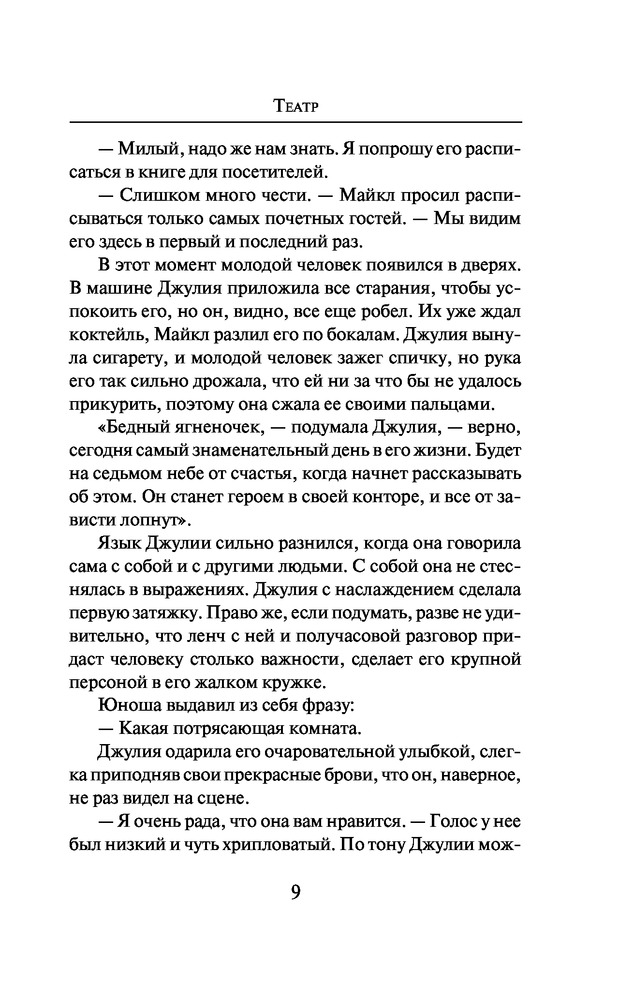 Театр

— Милый, надо же нам знать. Я попрошу его расписаться в книге для посетителей.

— Слишком много чести. — Майкл просил расписываться только самых почетных гостей. — Мы видим его здесь в первый и последний раз.

В этот момент молодой человек появился в дверях. В машине Джулия приложила все старания, чтобы успокоить его, но он, видно, все еще робел. Их уже ждал коктейль, Майкл разлил его по бокалам. Джулия вынула сигарету, и молодой человек зажег спичку, но рука его так сильно дрожала, что ей ни за что бы не удалось прикурить, поэтому она сжала ее своими пальцами.

«Бедный ягненочек, — подумала Джулия, — верно, сегодня самый знаменательный день в его жизни. Будет на седьмом небе от счастья, когда начнет рассказывать об этом. Он станет героем в своей конторе, и все от зависти лопнут».

Язык Джулии сильно разнился, когда она говорила сама с собой и с другими людьми. С собой она не стеснялась в выражениях. Джулия с наслаждением сделала первую затяжку. Право же, если подумать, разве не удивительно, что ленч с ней и получасовой разговор придаст человеку столько важности, сделает его крупной персоной в его жалком кружке.

Юноша выдавил из себя фразу:

— Какая потрясающая комната.

Джулия одарила его очаровательной улыбкой, слегка приподняв свои прекрасные брови, что он, наверное, не раз видел на сцене.

— Я очень рада, что она вам нравится. — Голос у нее был низкий и чуть хрипловатый. По тону Джулии мож-

9